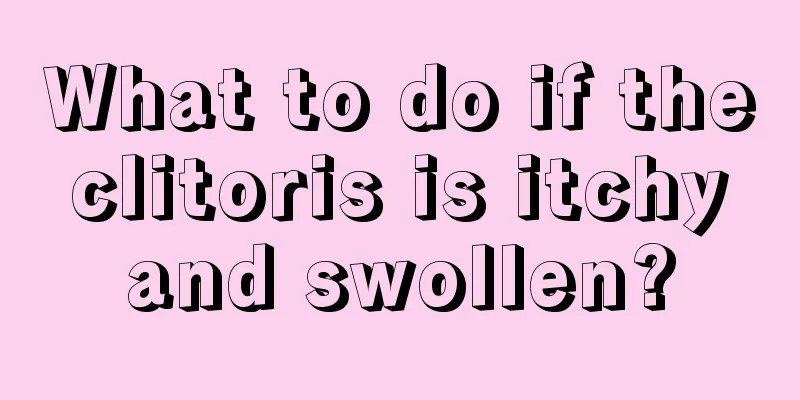 What to do if the clitoris is itchy and swollen?